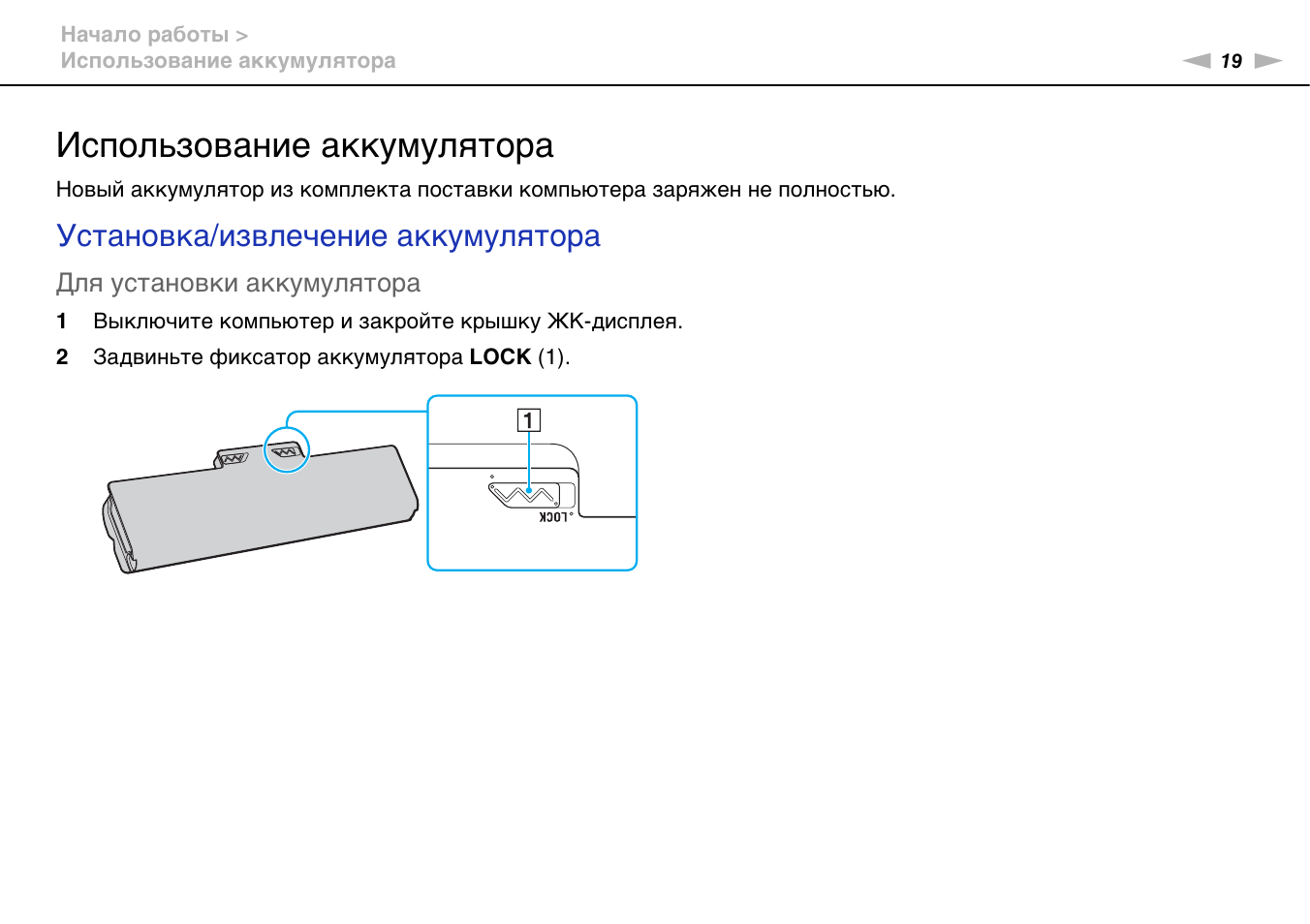 Начало работы >
Использование аккумулятора

19

Использование аккумулятора

Новый аккумулятор из комплекта поставки компьютера заряжен не полностью.

Установка/извлечение аккумулятора

Для установки аккумулятора

1 Выключите компьютер и закройте крышку ЖК-дисплея.

2 Задвиньте фиксатор аккумулятора **LOCK** (1).

1

LOCK